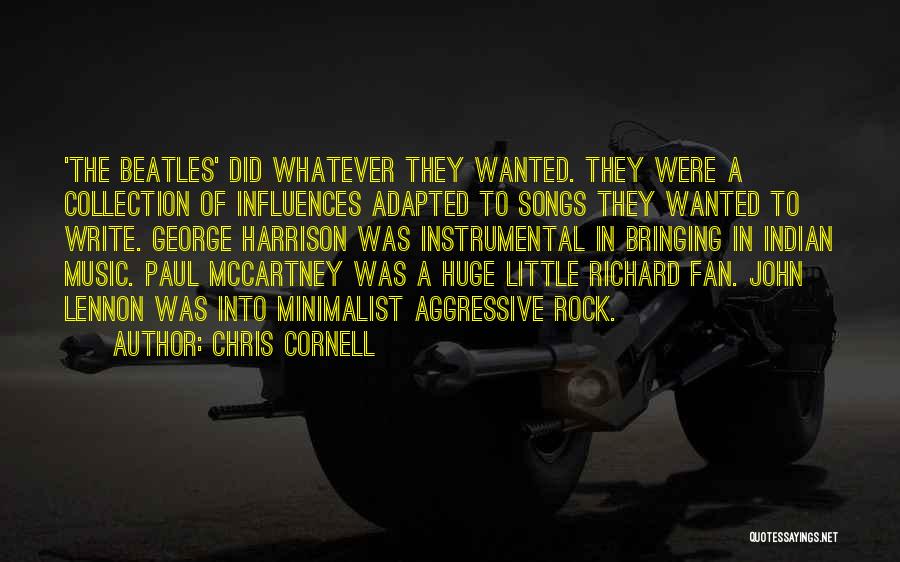 'THE BEATLES' DID WHATEVER THEY WANTED. THEY WERE A COLLECTION OF INFLUENCES ADAPTED TO SONGS THEY WANTED TO WRITE. GEORGE HARRISON WAS INSTRUMENTAL IN BRINGING IN INDIAN MUSIC. PAUL MCCARTNEY WAS A HUGE LITTLE RICHARD FAN. JOHN LENNON WAS INTO MINIMALIST AGGRESSIVE ROCK.

AUTHOR: CHRIS CORNELL

QUOTESSAYINGS.NET